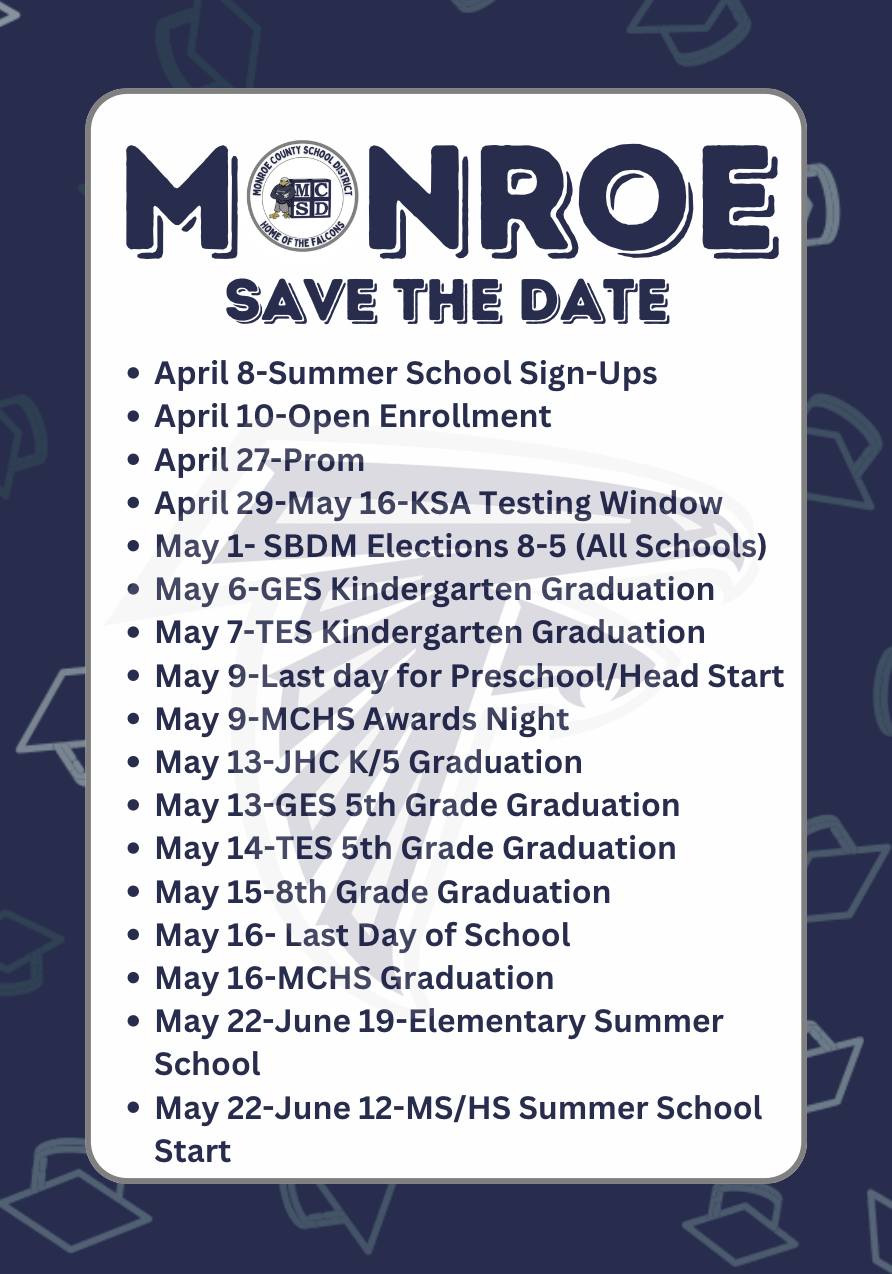 MONROE

MONROE COUNTY SCHOOL DISTRICT
MCSD
HOME OF THE FALCONS

SAVE THE DATE

• April 8-Summer School Sign-Ups
• April 10-Open Enrollment
• April 27-Prom
• April 29-May 16-KSA Testing Window
• May 1- SBDM Elections 8-5 (All Schools)
• May 6-GES Kindergarten Graduation
• May 7-TES Kindergarten Graduation
• May 9-Last day for Preschool/Head Start
• May 9-MCHS Awards Night
• May 13-JHC K/5 Graduation
• May 13-GES 5th Grade Graduation
• May 14-TES 5th Grade Graduation
• May 15-8th Grade Graduation
• May 16- Last Day of School
• May 16-MCHS Graduation
• May 22-June 19-Elementary Summer School
• May 22-June 12-MS/HS Summer School Start